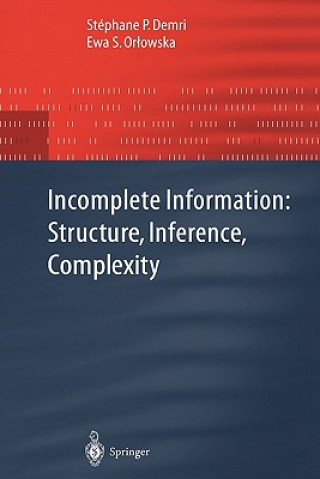 Stéphane P. Demri
Ewa S. Orłowska

Incomplete Information: Structure, Inference, Complexity

Springer